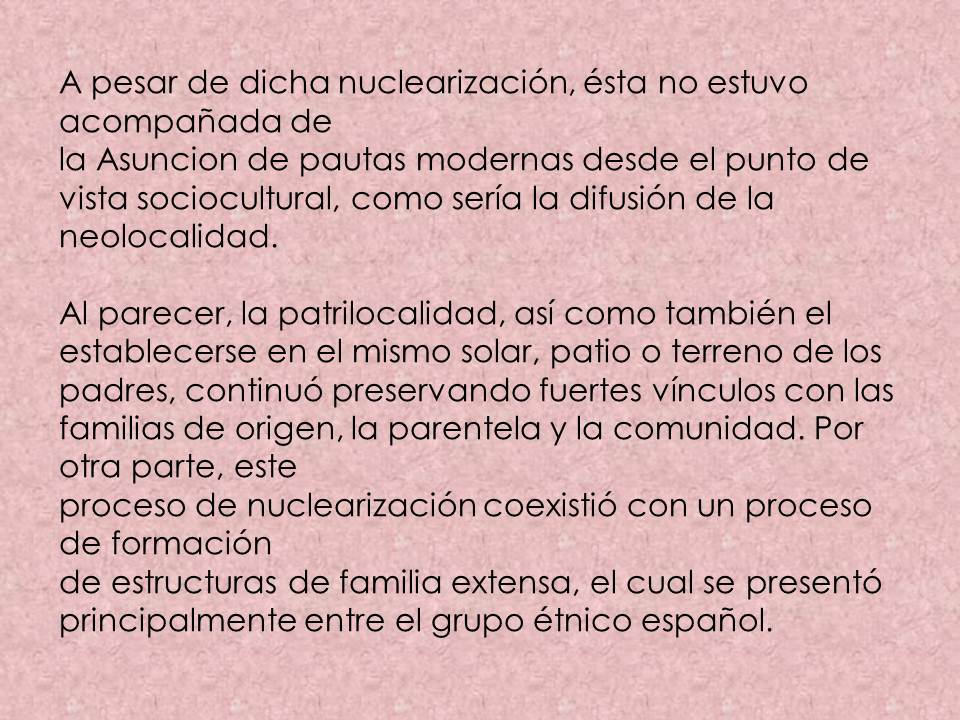 A pesar de dicha nuclearización, ésta no estuvo acompañada de la Asuncion de pautas modernas desde el punto de vista sociocultural, como sería la difusión de la neolocalidad.

Al parecer, la patrilocalidad, así como también el establecerse en el mismo solar, patio o terreno de los padres, continuó preservando fuertes vínculos con las familias de origen, la parentela y la comunidad. Por otra parte, este proceso de nuclearización coexistió con un proceso de formación de estructuras de familia extensa, el cual se presentó principalmente entre el grupo étnico español.